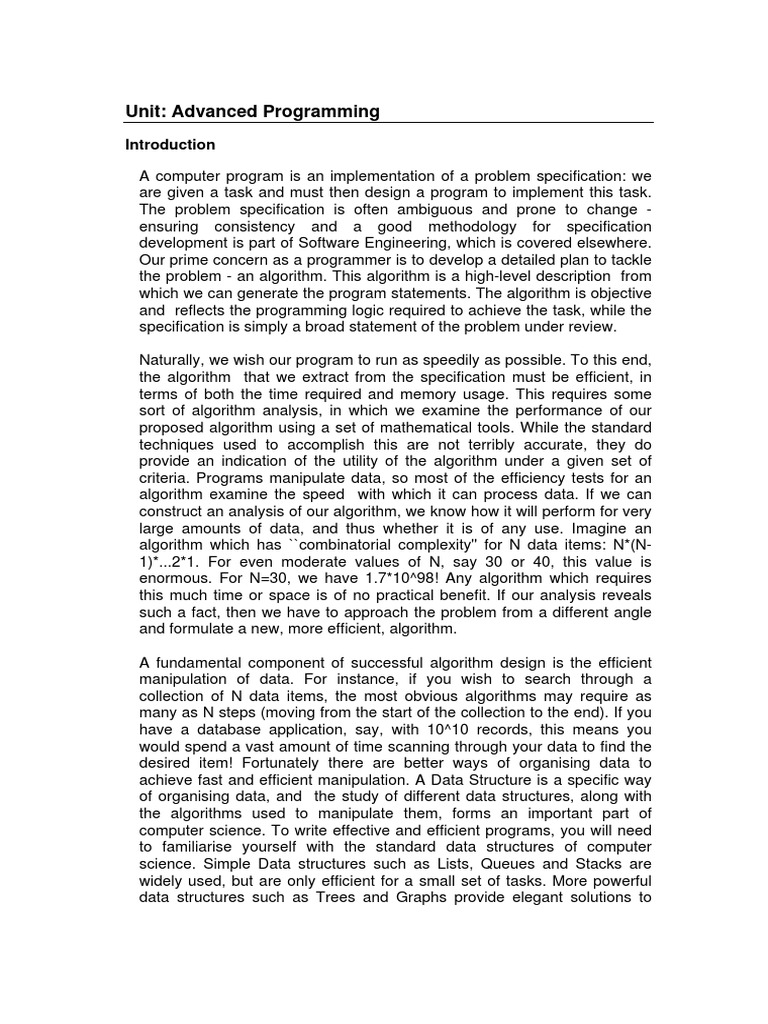 Unit: Advanced Programming

Introduction

A computer program is an implementation of a problem specification: we are given a task and must then design a program to implement this task. The problem specification is often ambiguous and prone to change - ensuring consistency and a good methodology for specification development is part of Software Engineering, which is covered elsewhere. Our prime concern as a programmer is to develop a detailed plan to tackle the problem - an algorithm. This algorithm is a high-level description from which we can generate the program statements. The algorithm is objective and reflects the programming logic required to achieve the task, while the specification is simply a broad statement of the problem under review.

Naturally, we wish our program to run as speedily as possible. To this end, the algorithm that we extract from the specification must be efficient, in terms of both the time required and memory usage. This requires some sort of algorithm analysis, in which we examine the performance of our proposed algorithm using a set of mathematical tools. While the standard techniques used to accomplish this are not terribly accurate, they do provide an indication of the utility of the algorithm under a given set of criteria. Programs manipulate data, so most of the efficiency tests for an algorithm examine the speed with which it can process data. If we can construct an analysis of our algorithm, we know how it will perform for very large amounts of data, and thus whether it is of any use. Imagine an algorithm which has ``combinatorial complexity'' for N data items: N*(N-1)*...2*1. For even moderate values of N, say 30 or 40, this value is enormous. For N=30, we have 1.7*10^98! Any algorithm which requires this much time or space is of no practical benefit. If our analysis reveals such a fact, then we have to approach the problem from a different angle and formulate a new, more efficient, algorithm.

A fundamental component of successful algorithm design is the efficient manipulation of data. For instance, if you wish to search through a collection of N data items, the most obvious algorithms may require as many as N steps (moving from the start of the collection to the end). If you have a database application, say, with 10^10 records, this means you would spend a vast amount of time scanning through your data to find the desired item! Fortunately there are better ways of organising data to achieve fast and efficient manipulation. A Data Structure is a specific way of organising data, and the study of different data structures, along with the algorithms used to manipulate them, forms an important part of computer science. To write effective and efficient programs, you will need to familiarise yourself with the standard data structures of computer science. Simple Data structures such as Lists, Queues and Stacks are widely used, but are only efficient for a small set of tasks. More powerful data structures such as Trees and Graphs provide elegant solutions to